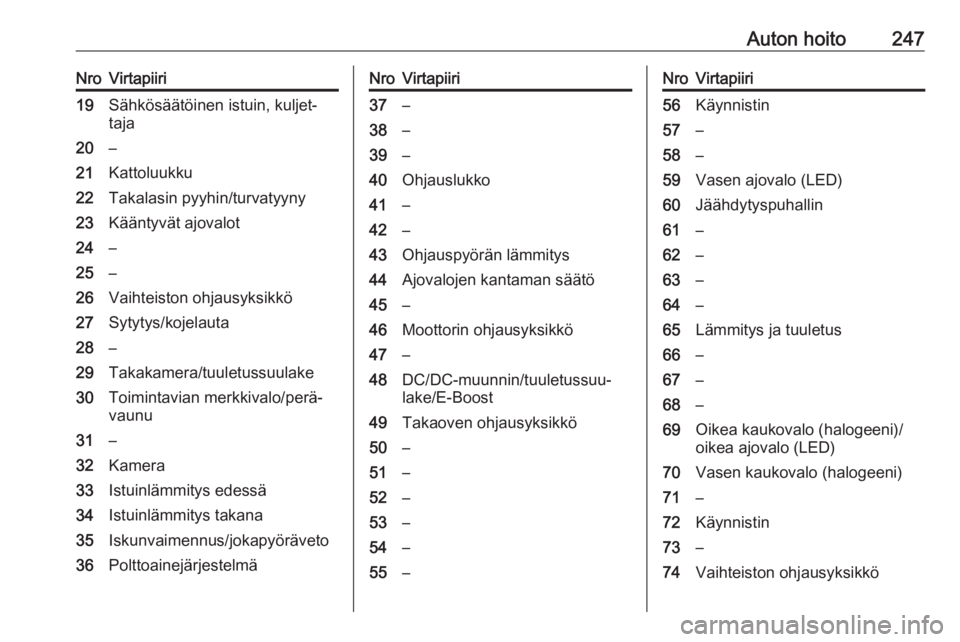 Auton hoito 247

| Nro | Virtapiiri |
|---|---|
| 19 | Sähkösäätöinen istuin, kuljettaja |
| 20 | – |
| 21 | Kattoluukku |
| 22 | Takalasin pyyhin/turvatyyny |
| 23 | Kääntyvät ajovalot |
| 24 | – |
| 25 | – |
| 26 | Vaihteiston ohjausyksikkö |
| 27 | Sytytys/kojelauta |
| 28 | – |
| 29 | Takakamera/tuuletussuulake |
| 30 | Toimintavian merkkivalo/perävaunu |
| 31 | – |
| 32 | Kamera |
| 33 | Istuinlämmitys edessä |
| 34 | Istuinlämmitys takana |
| 35 | Iskunvaimennus/jokapyöräveto |
| 36 | Polttoainejärjestelmä |

| Nro | Virtapiiri |
|---|---|
| 37 | – |
| 38 | – |
| 39 | – |
| 40 | Ohjauslukko |
| 41 | – |
| 42 | – |
| 43 | Ohjauspyörän lämmitys |
| 44 | Ajovalojen kantaman säätö |
| 45 | – |
| 46 | Moottorin ohjausyksikkö |
| 47 | – |
| 48 | DC/DC-muunnin/tuuletussuulake/E-Boost |
| 49 | Takaoven ohjausyksikkö |
| 50 | – |
| 51 | – |
| 52 | – |
| 53 | – |
| 54 | – |
| 55 | – |

| Nro | Virtapiiri |
|---|---|
| 56 | Käynnistin |
| 57 | – |
| 58 | – |
| 59 | Vasen ajovalo (LED) |
| 60 | Jäähdytyspuhallin |
| 61 | – |
| 62 | – |
| 63 | – |
| 64 | – |
| 65 | Lämmitys ja tuuletus |
| 66 | – |
| 67 | – |
| 68 | – |
| 69 | Oikea kaukovalo (halogeeni)/ oikea ajovalo (LED) |
| 70 | Vasen kaukovalo (halogeeni) |
| 71 | – |
| 72 | Käynnistin |
| 73 | – |
| 74 | Vaihteiston ohjausyksikkö |

carmanualsonline.info